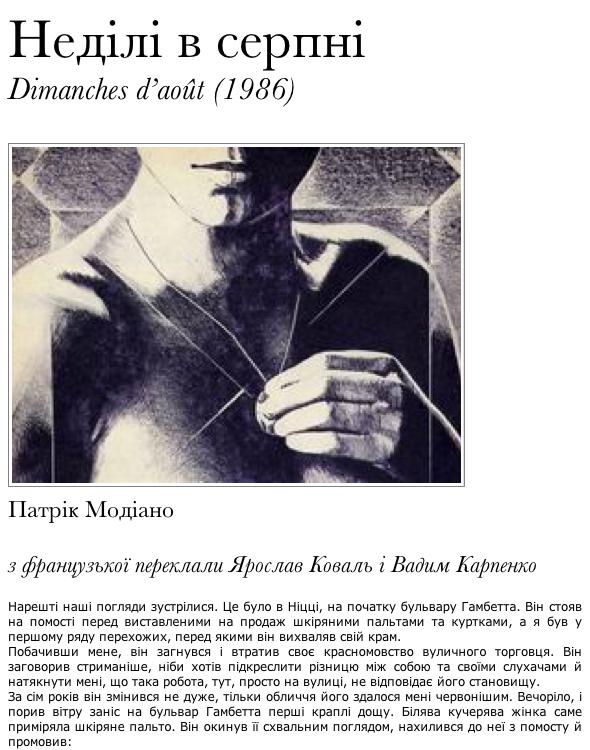 Неділі в серпні
Dimanches d'août (1986)

Патрік Модіано

з французької переклали Ярослав Коваль і Вадим Карпенко

Нарешті наші погляди зустрілися. Це було в Ніцці, на початку бульвару Гамбетта. Він стояв на помості перед виставленими на продаж шкіряними пальтами та куртками, а я був у першому ряду перехожих, перед якими він вихваляв свій крам.
Побачивши мене, він загнувся і втратив своє красномовство вуличного торговця. Він заговорив стриманіше, ніби хотів підкреслити різницю між собою та своїми слухачами й натякнути мені, що така робота, тут, просто на вулиці, не відповідає його становищу.
За сім років він змінився не дуже, тільки обличчя його здалося мені червонішим. Вечоріло, і порив вітру заніс на бульвар Гамбетта перші краплі дощу. Білява кучерява жінка саме приміряла шкіряне пальто. Він окинув її схвальним поглядом, нахилився до неї з помосту й промовив: